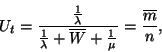 $U_t = \frac{\frac{1}{\lambda}}{\frac{1}{\lambda} + \overline{W} + \frac{1}{\mu}} = \frac{\overline{m}}{n},$